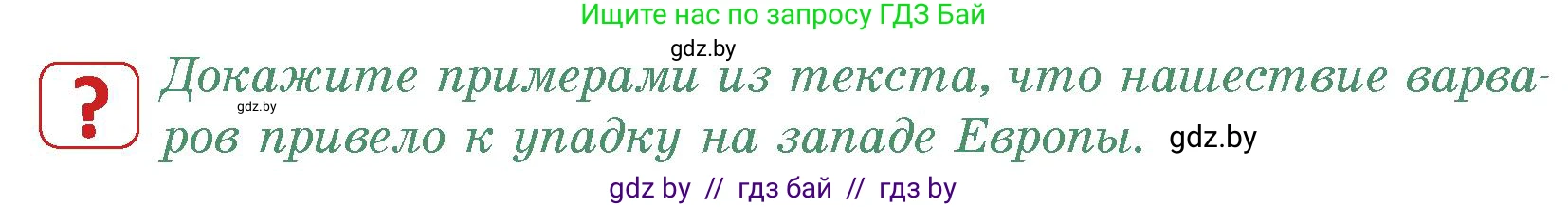 Ищите нас по запросу ГДЗ Бай

gdz.by

?

Докажите примерами из текста, что нашествие варваров привело к упадку на западе Европы.

gdz.by

gdz.by

gdz by // гдз бай // гдз by